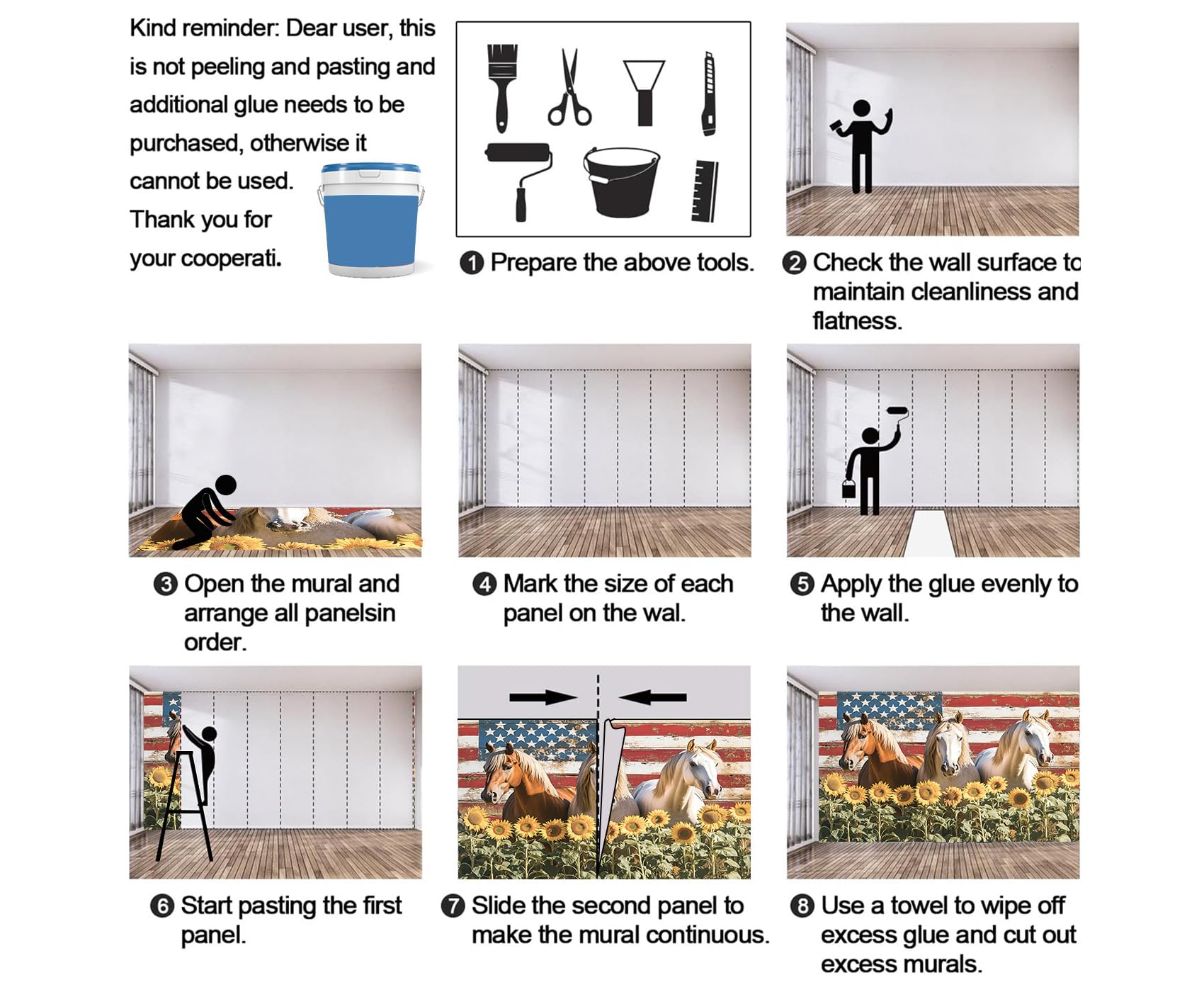 Kind reminder: Dear user, this is not peeling and pasting and additional glue needs to be purchased, otherwise it cannot be used. Thank you for your cooperati.

❶ Prepare the above tools.

❷ Check the wall surface to maintain cleanliness and flatness.

❸ Open the mural and arrange all panelsin order.

❹ Mark the size of each panel on the wal.

❺ Apply the glue evenly to the wall.

❻ Start pasting the first panel.

❼ Slide the second panel to make the mural continuous.

❽ Use a towel to wipe off excess glue and cut out excess murals.